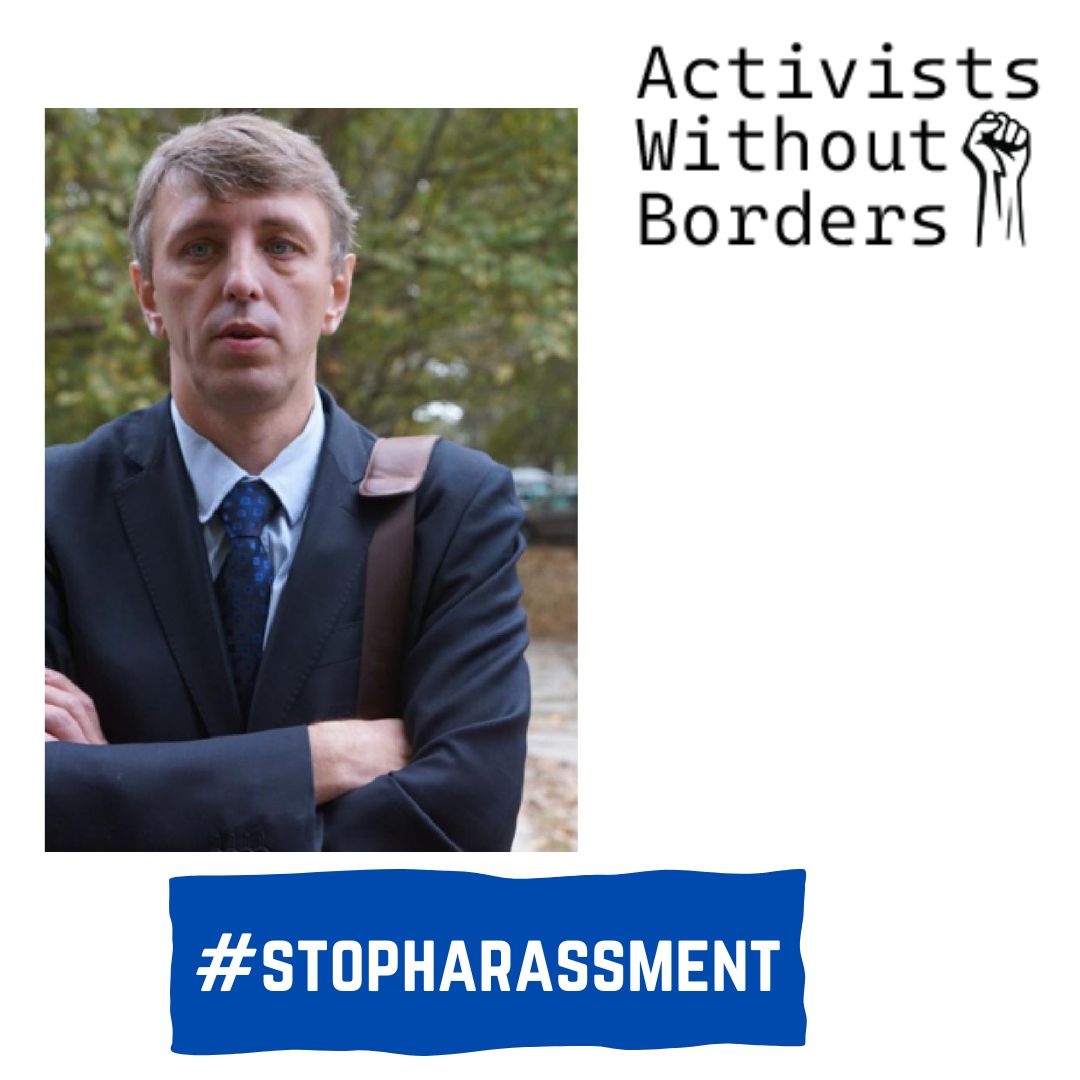 Activists Without Borders

#STOPHARASSMENT